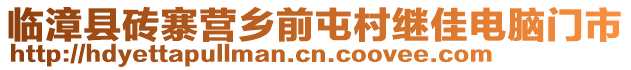 临漳县砖寨营乡前屯村继佳电脑门市
http://hdyettapullman.cn.coovee.com